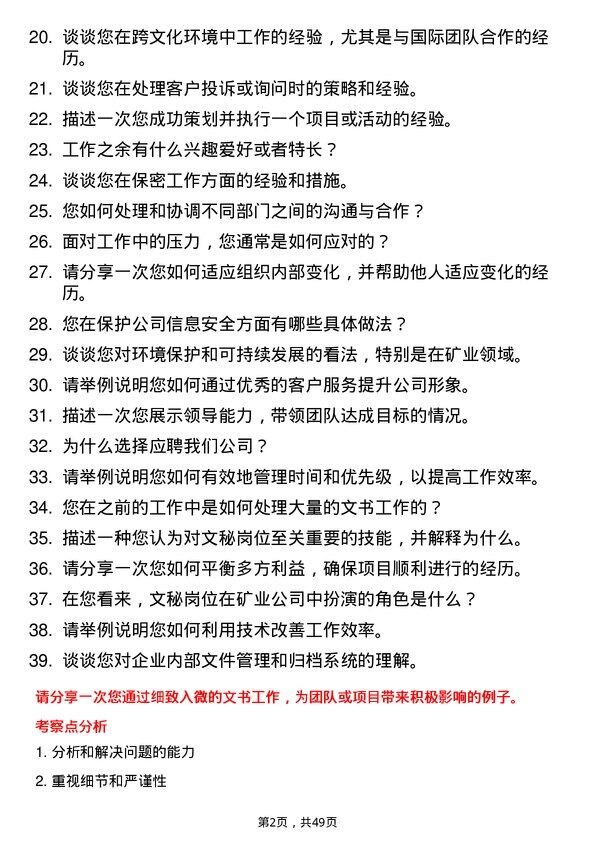 20. 谈谈您在跨文化环境中工作的经验，尤其是与国际团队合作的经历。

21. 谈谈您在处理客户投诉或询问时的策略和经验。

22. 描述一次您成功策划并执行一个项目或活动的经验。

23. 工作之余有什么兴趣爱好或者特长？

24. 谈谈您在保密工作方面的经验和措施。

25. 您如何处理和协调不同部门之间的沟通与合作？

26. 面对工作中的压力，您通常是如何应对的？

27. 请分享一次您如何适应组织内部变化，并帮助他人适应变化的经历。

28. 您在保护公司信息安全方面有哪些具体做法？

29. 谈谈您对环境保护和可持续发展的看法，特别是在矿业领域。

30. 请举例说明您如何通过优秀的客户服务提升公司形象。

31. 描述一次您展示领导能力，带领团队达成目标的情况。

32. 为什么选择应聘我们公司？

33. 请举例说明您如何有效地管理时间和优先级，以提高工作效率。

34. 您在之前的工作中是如何处理大量的文书工作的？

35. 描述一种您认为对文秘岗位至关重要的技能，并解释为什么。

36. 请分享一次您如何平衡多方利益，确保项目顺利进行的经历。

37. 在您看来，文秘岗位在矿业公司中扮演的角色是什么？

38. 请举例说明您如何利用技术改善工作效率。

39. 谈谈您对企业内部文件管理和归档系统的理解。

请分享一次您通过细致入微的文书工作，为团队或项目带来积极影响的例子。

考察点分析

1. 分析和解决问题的能力

2. 重视细节和严谨性

第2页，共49页